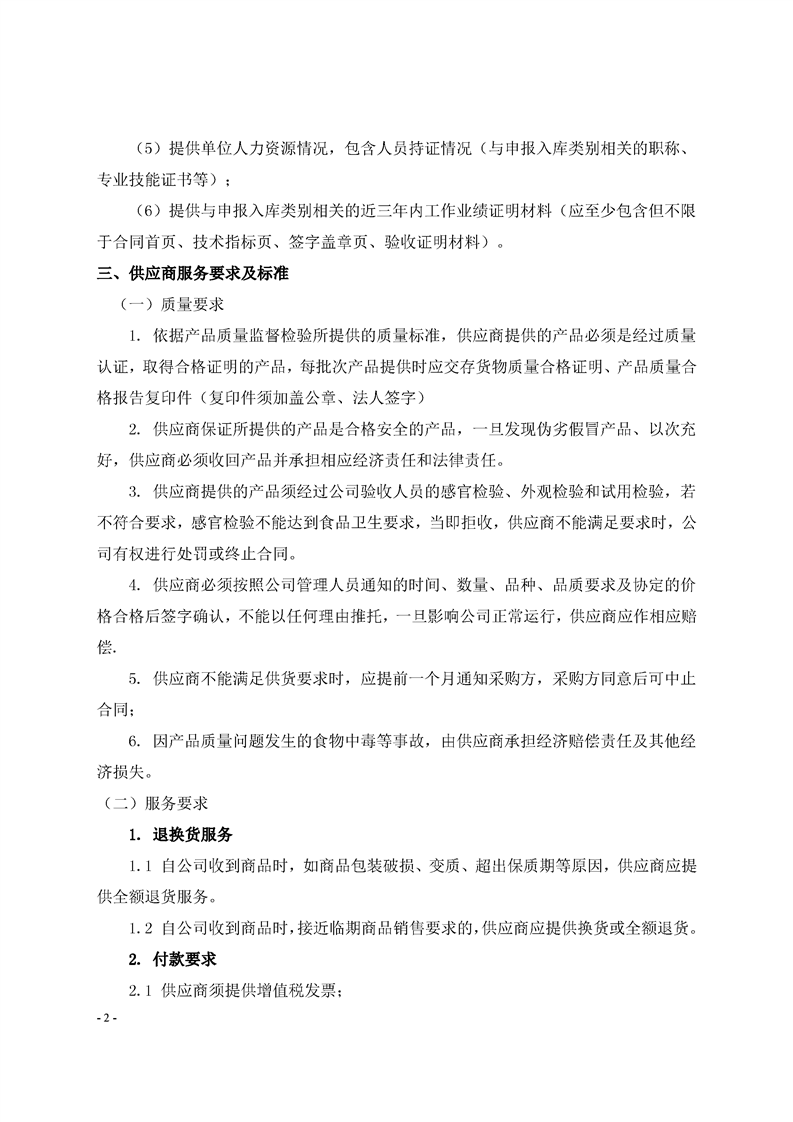 （5）提供单位人力资源情况，包含人员持证情况（与申报入库类别相关的职称、专业技能证书等）；

（6）提供与申报入库类别相关的近三年内工作业绩证明材料（应至少包含但不限于合同首页、技术指标页、签字盖章页、验收证明材料）。

三、供应商服务要求及标准

（一）质量要求

1. 依据产品质量监督检验所提供的质量标准，供应商提供的产品必须是经过质量认证，取得合格证明的产品，每批次产品提供时应交存货物质量合格证明、产品质量合格报告复印件（复印件须加盖公章、法人签字）

2. 供应商保证所提供的产品是合格安全的产品，一旦发现伪劣假冒产品、以次充好，供应商必须收回产品并承担相应经济责任和法律责任。

3. 供应商提供的产品须经过公司验收人员的感官检验、外观检验和试用检验，若不符合要求，感官检验不能达到食品卫生要求，当即拒收，供应商不能满足要求时，公司有权进行处罚或终止合同。

4. 供应商必须按照公司管理人员通知的时间、数量、品种、品质要求及协定的价格合格后签字确认，不能以任何理由推托，一旦影响公司正常运行，供应商应作相应赔偿.

5. 供应商不能满足供货要求时，应提前一个月通知采购方，采购方同意后可中止合同；

6. 因产品质量问题发生的食物中毒等事故，由供应商承担经济赔偿责任及其他经济损失。

（二）服务要求

1. 退换货服务

1.1 自公司收到商品时，如商品包装破损、变质、超出保质期等原因，供应商应提供全额退货服务。

1.2 自公司收到商品时，接近临期商品销售要求的，供应商应提供换货或全额退货。

2. 付款要求

2.1 供应商须提供增值税发票；

- 2 -